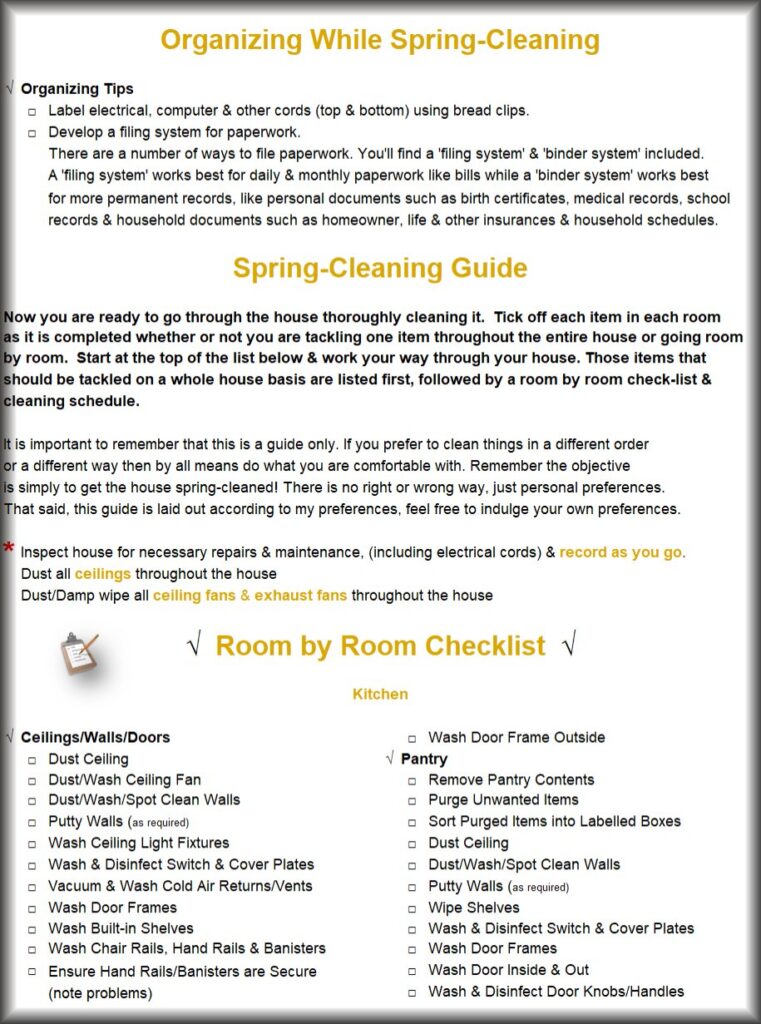 Organizing While Spring-Cleaning

√ Organizing Tips

□ Label electrical, computer & other cords (top & bottom) using bread clips.

□ Develop a filing system for paperwork.
There are a number of ways to file paperwork. You'll find a 'filing system' & 'binder system' included. A 'filing system' works best for daily & monthly paperwork like bills while a 'binder system' works best for more permanent records, like personal documents such as birth certificates, medical records, school records & household documents such as homeowner, life & other insurances & household schedules.

Spring-Cleaning Guide

Now you are ready to go through the house thoroughly cleaning it. Tick off each item in each room as it is completed whether or not you are tackling one item throughout the entire house or going room by room. Start at the top of the list below & work your way through your house. Those items that should be tackled on a whole house basis are listed first, followed by a room by room check-list & cleaning schedule.

It is important to remember that this is a guide only. If you prefer to clean things in a different order or a different way then by all means do what you are comfortable with. Remember the objective is simply to get the house spring-cleaned! There is no right or wrong way, just personal preferences. That said, this guide is laid out according to my preferences, feel free to indulge your own preferences.

* Inspect house for necessary repairs & maintenance, (including electrical cords) & record as you go.
Dust all ceilings throughout the house
Dust/Damp wipe all ceiling fans & exhaust fans throughout the house

√ Room by Room Checklist √

Kitchen

√ Ceilings/Walls/Doors
□ Dust Ceiling
□ Dust/Wash Ceiling Fan
□ Dust/Wash/Spot Clean Walls
□ Putty Walls (as required)
□ Wash Ceiling Light Fixtures
□ Wash & Disinfect Switch & Cover Plates
□ Vacuum & Wash Cold Air Returns/Vents
□ Wash Door Frames
□ Wash Built-in Shelves
□ Wash Chair Rails, Hand Rails & Banisters
□ Ensure Hand Rails/Banisters are Secure (note problems)

□ Wash Door Frame Outside
√ Pantry
□ Remove Pantry Contents
□ Purge Unwanted Items
□ Sort Purged Items into Labelled Boxes
□ Dust Ceiling
□ Dust/Wash/Spot Clean Walls
□ Putty Walls (as required)
□ Wipe Shelves
□ Wash & Disinfect Switch & Cover Plates
□ Wash Door Frames
□ Wash Door Inside & Out
□ Wash & Disinfect Door Knobs/Handles